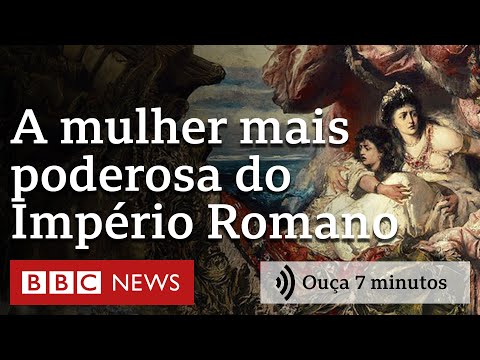 A mulher mais poderosa do Império Romano

BBC NEWS

Ouça 7 minutos